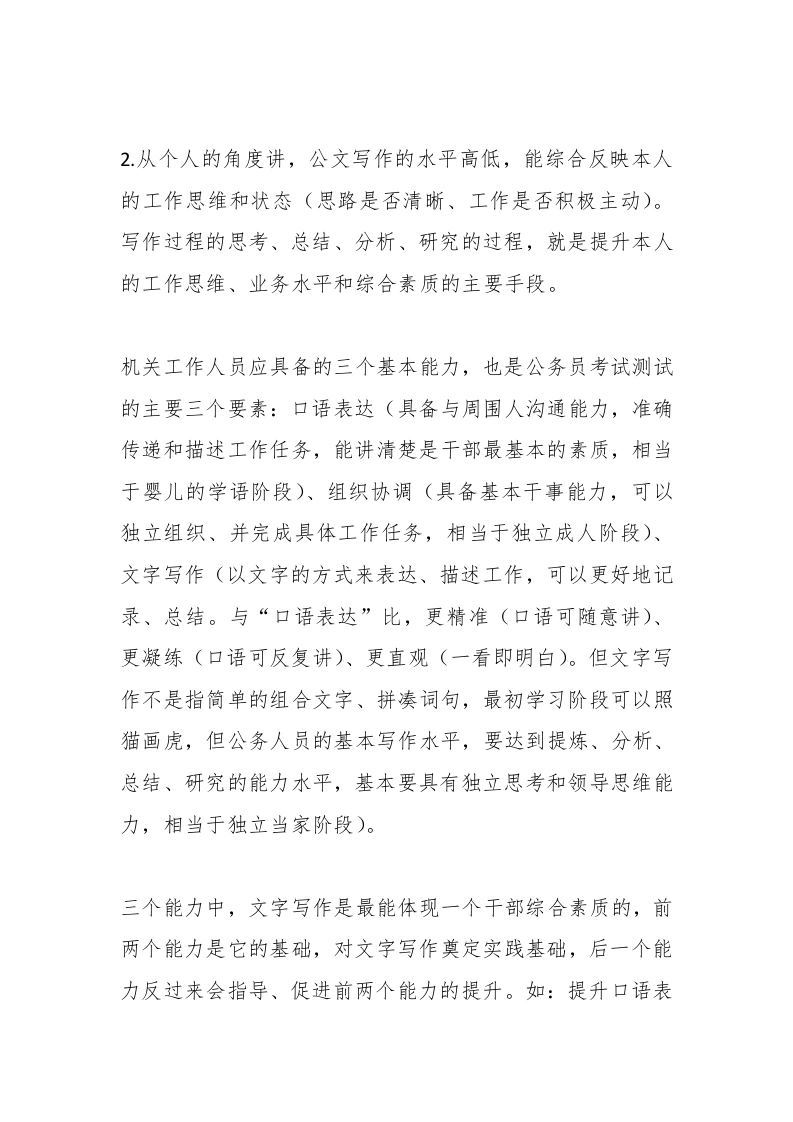 2.从个人的角度讲，公文写作的水平高低，能综合反映本人的工作思维和状态（思路是否清晰、工作是否积极主动）。写作过程的思考、总结、分析、研究的过程，就是提升本人的工作思维、业务水平和综合素质的主要手段。

机关工作人员应具备的三个基本能力，也是公务员考试测试的主要三个要素：口语表达（具备与周围人沟通能力，准确传递和描述工作任务，能讲清楚是干部最基本的素质，相当于婴儿的学语阶段）、组织协调（具备基本干事能力，可以独立组织、并完成具体工作任务，相当于独立成人阶段）、文字写作（以文字的方式来表达、描述工作，可以更好地记录、总结。与“口语表达”比，更精准（口语可随意讲）、更凝练（口语可反复讲）、更直观（一看即明白）。但文字写作不是指简单的组合文字、拼凑词句，最初学习阶段可以照猫画虎，但公务人员的基本写作水平，要达到提炼、分析、总结、研究的能力水平，基本要具有独立思考和领导思维能力，相当于独立当家阶段）。

三个能力中，文字写作是最能体现一个干部综合素质的，前两个能力是它的基础，对文字写作奠定实践基础，后一个能力反过来会指导、促进前两个能力的提升。如：提升口语表